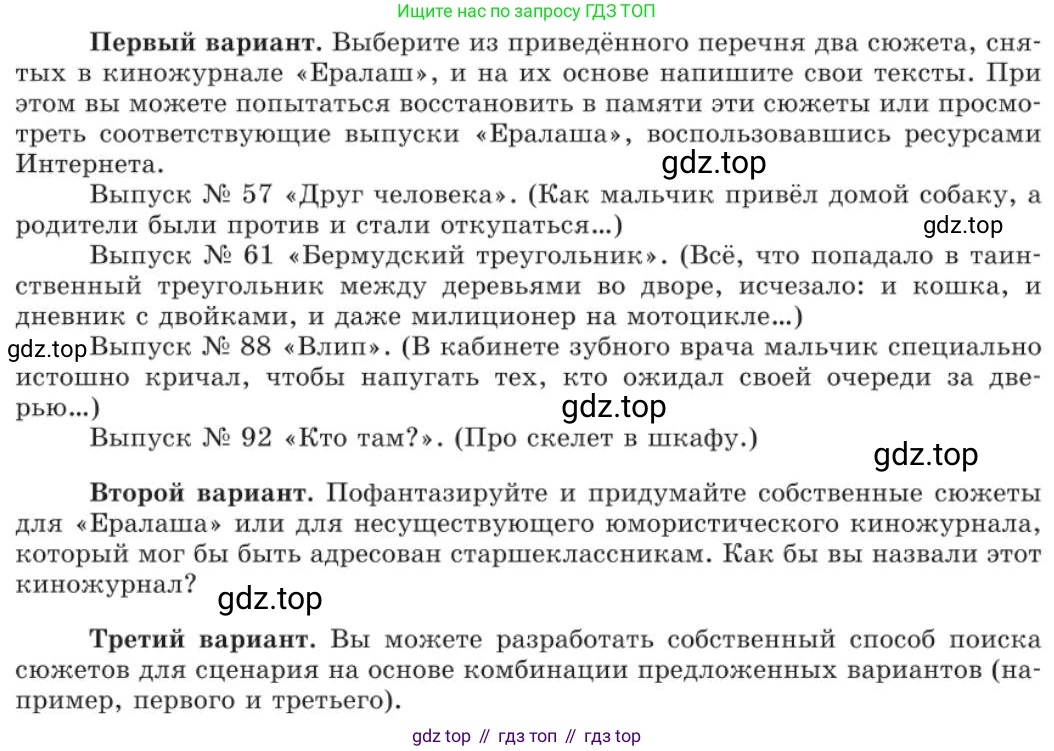 Ищите нас по запросу ГДЗ ТОП

**Первый вариант.** Выберите из приведённого перечня два сюжета, снятых в киножурнале «Ералаш», и на их основе напишите свои тексты. При этом вы можете попытаться восстановить в памяти эти сюжеты или просмотреть соответствующие выпуски «Ералаша», воспользовавшись ресурсами Интернета.

gdz.top

Выпуск № 57 «Друг человека». (Как мальчик привёл домой собаку, а родители были против и стали откупаться...)

gdz.top

Выпуск № 61 «Бермудский треугольник». (Всё, что попадало в таинственный треугольник между деревьями во дворе, исчезало: и кошка, и дневник с двойками, и даже милиционер на мотоцикле...)

gdz.top

Выпуск № 88 «Влип». (В кабинете зубного врача мальчик специально истошно кричал, чтобы напугать тех, кто ожидал своей очереди за дверью...)

gdz.top

Выпуск № 92 «Кто там?». (Про скелет в шкафу.)

gdz.top

**Второй вариант.** Пофантазируйте и придумайте собственные сюжеты для «Ералаша» или для несуществующего юмористического киножурнала, который мог бы быть адресован старшеклассникам. Как бы вы назвали этот киножурнал?

gdz.top

**Третий вариант.** Вы можете разработать собственный способ поиска сюжетов для сценария на основе комбинации предложенных вариантов (например, первого и третьего).

gdz top // гдз топ // гдз top